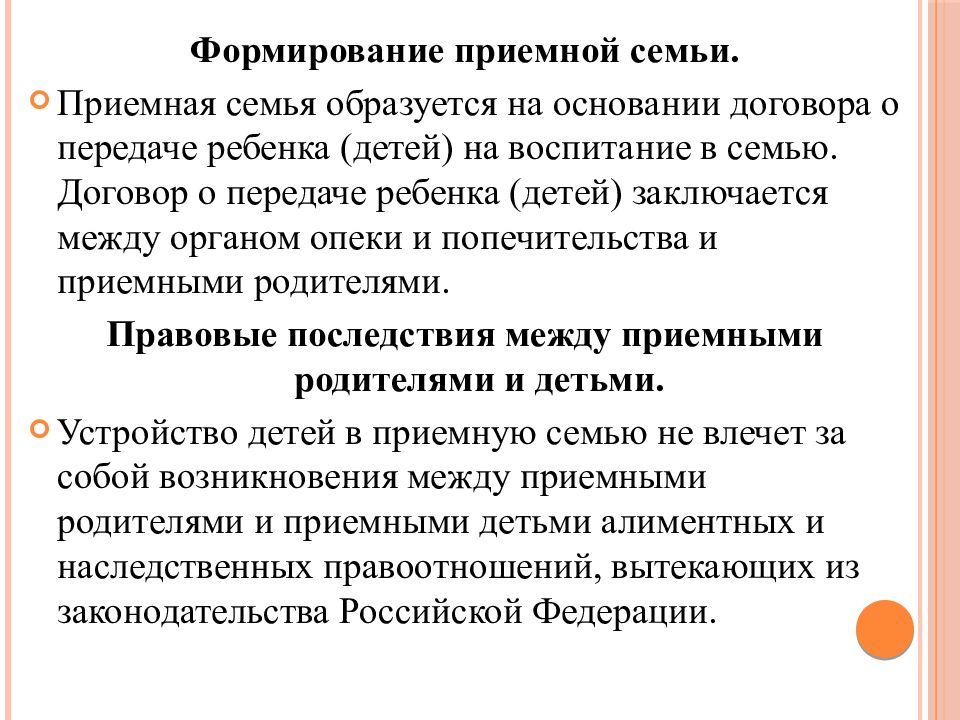 Формирование приемной семьи.

Приемная семья образуется на основании договора о передаче ребенка (детей) на воспитание в семью. Договор о передаче ребенка (детей) заключается между органом опеки и попечительства и приемными родителями.

Правовые последствия между приемными родителями и детьми.

Устройство детей в приемную семью не влечет за собой возникновения между приемными родителями и приемными детьми алиментных и наследственных правоотношений, вытекающих из законодательства Российской Федерации.